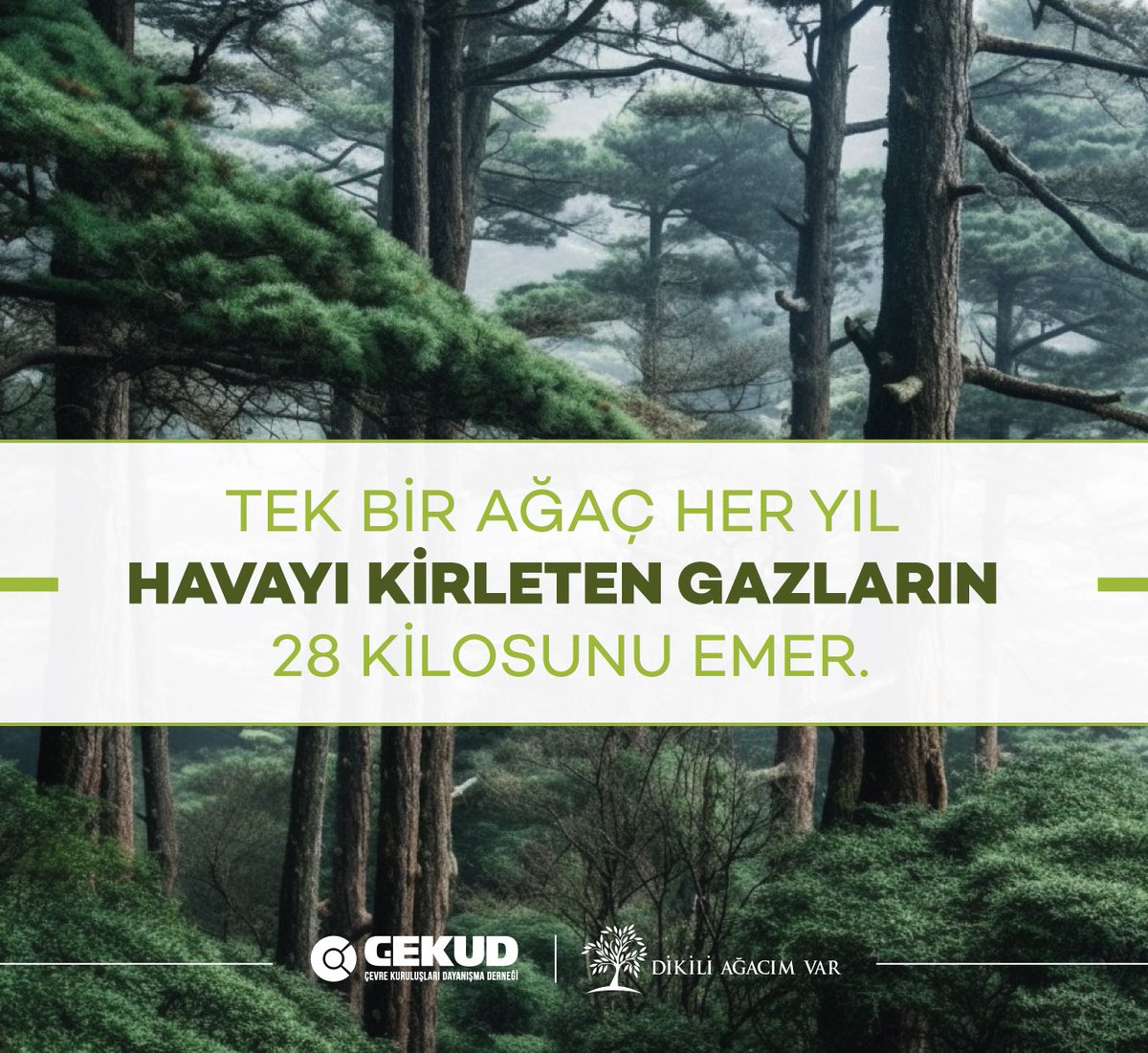 TEK BİR AĞAÇ HER YIL
HAVAYI KİRLETEN GAZLARIN
28 KİLOSUNU EMER.

ÇEKUD
ÇEVRE KURULUŞLARI DAYANIŞMA DERNEĞİ

DİKİLİ AĞACIM VAR